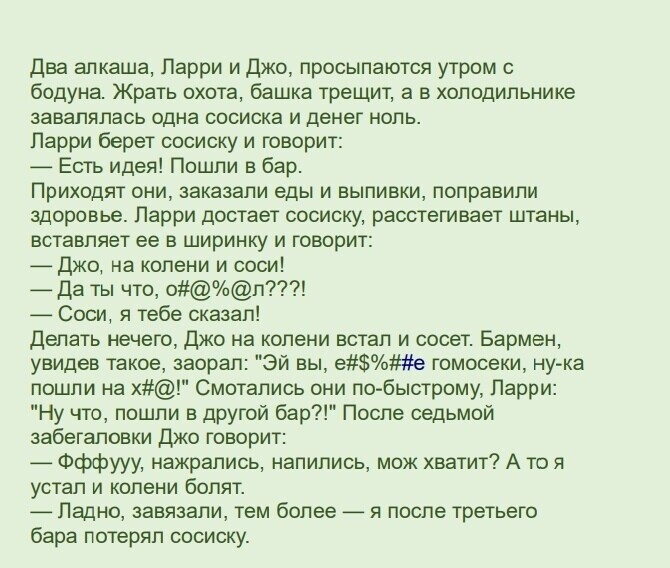 Два алкаша, Ларри и Джо, просыпаются утром с бодуна. Жрать охота, башка трещит, а в холодильнике завалялась одна сосиска и денег ноль.
Ларри берет сосиску и говорит:
— Есть идея! Пошли в бар.
Приходят они, заказали еды и выпивки, поправили здоровье. Ларри достает сосиску, расстегивает штаны, вставляет ее в ширинку и говорит:
— Джо, на колени и соси!
— Да ты что, о#@%@л???!
— Соси, я тебе сказал!
Делать нечего, Джо на колени встал и сосет. Бармен, увидев такое, заорал: "Эй вы, е#$%##е гомосеки, ну-ка пошли на х#@!" Смотались они по-быстрому, Ларри: "Ну что, пошли в другой бар?!" После седьмой забегаловки Джо говорит:
— Фффууу, нажрались, напились, мож хватит? А то я устал и колени болят.
— Ладно, завязали, тем более — я после третьего бара потерял сосиску.